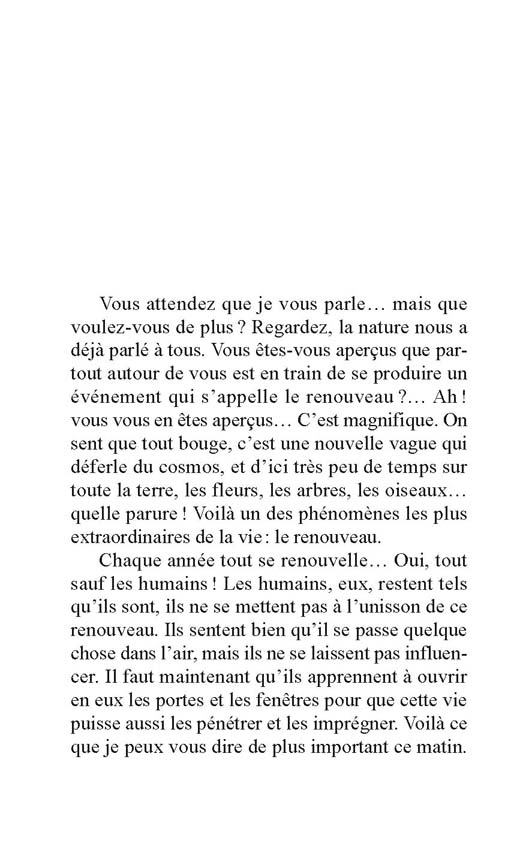 Vous attendez que je vous parle… mais que voulez-vous de plus ? Regardez, la nature nous a déjà parlé à tous. Vous êtes-vous aperçus que partout autour de vous est en train de se produire un événement qui s'appelle le renouveau ?… Ah ! vous vous en êtes aperçus… C'est magnifique. On sent que tout bouge, c'est une nouvelle vague qui déferle du cosmos, et d'ici très peu de temps sur toute la terre, les fleurs, les arbres, les oiseaux… quelle parure ! Voilà un des phénomènes les plus extraordinaires de la vie : le renouveau.

Chaque année tout se renouvelle… Oui, tout sauf les humains ! Les humains, eux, restent tels qu'ils sont, ils ne se mettent pas à l'unisson de ce renouveau. Ils sentent bien qu'il se passe quelque chose dans l'air, mais ils ne se laissent pas influencer. Il faut maintenant qu'ils apprennent à ouvrir en eux les portes et les fenêtres pour que cette vie puisse aussi les pénétrer et les imprégner. Voilà ce que je peux vous dire de plus important ce matin.